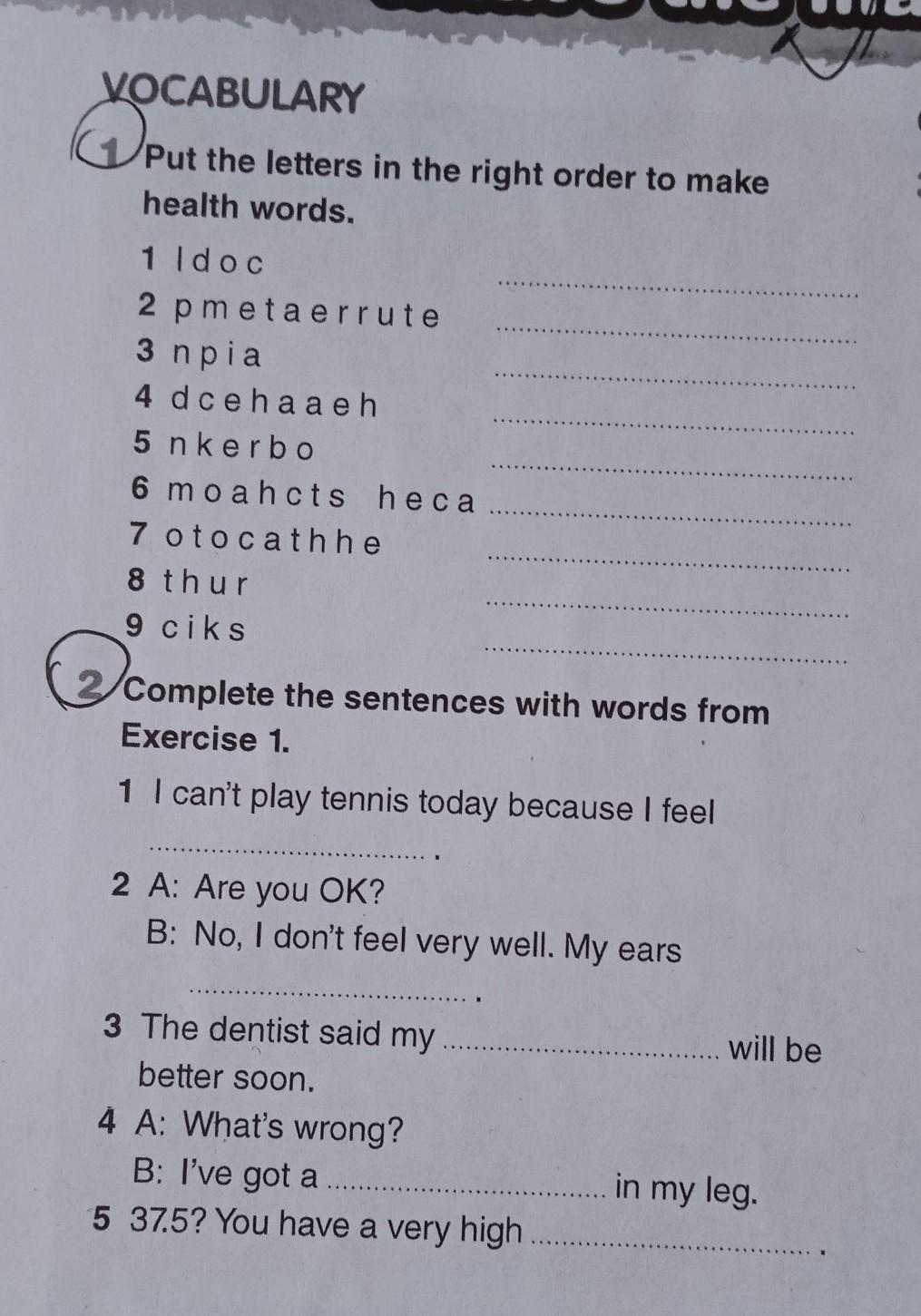 VOCABULARY

1 Put the letters in the right order to make health words.

1 l d o c ____
2 p m e t a e r r u t e ____
3 n p i a ____
4 d c e h a a e h ____
5 n k e r b o ____
6 m o a h c t s h e c a ____
7 o t o c a t h h e ____
8 t h u r ____
9 c i k s ____

2 Complete the sentences with words from Exercise 1.

1 I can't play tennis today because I feel ____.

2 A: Are you OK?
B: No, I don't feel very well. My ears ____.

3 The dentist said my ____ will be better soon.

4 A: What's wrong?
B: I've got a ____ in my leg.

5 37.5? You have a very high ____.